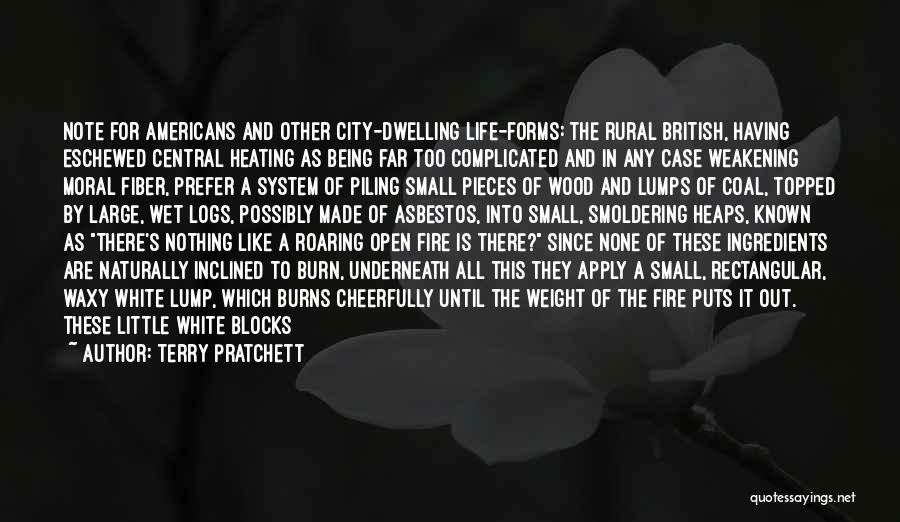 NOTE FOR AMERICANS AND OTHER CITY-DWELLING LIFE-FORMS: THE RURAL BRITISH, HAVING ESCHEWED CENTRAL HEATING AS BEING FAR TOO COMPLICATED AND IN ANY CASE WEAKENING MORAL FIBER, PREFER A SYSTEM OF PILING SMALL PIECES OF WOOD AND LUMPS OF COAL, TOPPED BY LARGE, WET LOGS, POSSIBLY MADE OF ASBESTOS, INTO SMALL, SMOLDERING HEAPS, KNOWN AS "THERE'S NOTHING LIKE A ROARING OPEN FIRE IS THERE?" SINCE NONE OF THESE INGREDIENTS ARE NATURALLY INCLINED TO BURN, UNDERNEATH ALL THIS THEY APPLY A SMALL, RECTANGULAR, WAXY WHITE LUMP, WHICH BURNS CHEERFULLY UNTIL THE WEIGHT OF THE FIRE PUTS IT OUT. THESE LITTLE WHITE BLOCKS

~ AUTHOR: TERRY PRATCHETT

quotessayings.net